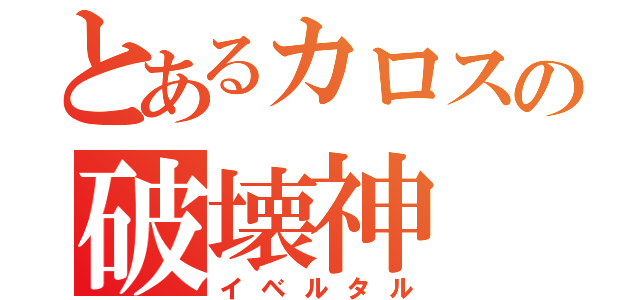 とあるカロスの
破壊神
イベルタル